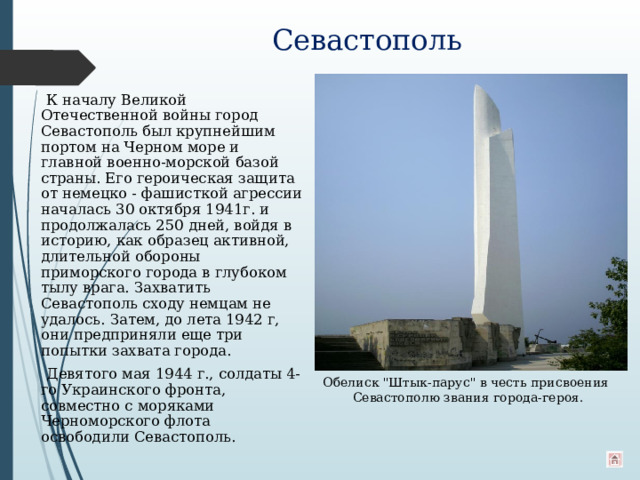 Севастополь

К началу Великой Отечественной войны город Севастополь был крупнейшим портом на Черном море и главной военно-морской базой страны. Его героическая защита от немецко - фашисткой агрессии началась 30 октября 1941г. и продолжалась 250 дней, войдя в историю, как образец активной, длительной обороны приморского города в глубоком тылу врага. Захватить Севастополь сходу немцам не удалось. Затем, до лета 1942 г, они предприняли еще три попытки захвата города.

Девятого мая 1944 г., солдаты 4-го Украинского фронта, совместно с моряками Черноморского флота освободили Севастополь.

Обелиск "Штык-парус" в честь присвоения Севастополю звания города-героя.